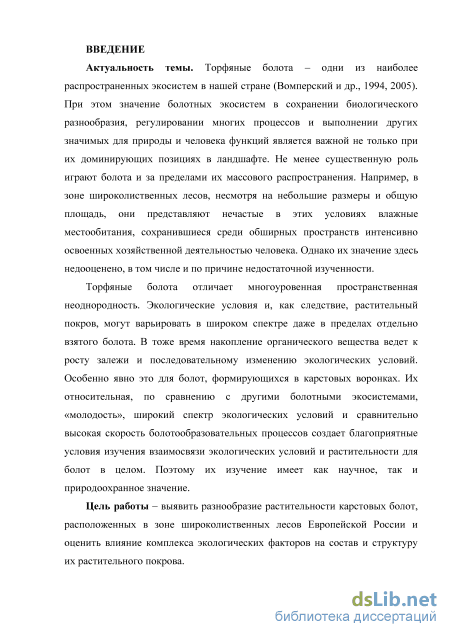 ВВЕДЕНИЕ

Актуальность темы. Торфяные болота – одни из наиболее распространенных экосистем в нашей стране (Вомперский и др., 1994, 2005). При этом значение болотных экосистем в сохранении биологического разнообразия, регулировании многих процессов и выполнении других значимых для природы и человека функций является важной не только при их доминирующих позициях в ландшафте. Не менее существенную роль играют болота и за пределами их массового распространения. Например, в зоне широколиственных лесов, несмотря на небольшие размеры и общую площадь, они представляют нечастые в этих условиях влажные местообитания, сохранившиеся среди обширных пространств интенсивно освоенных хозяйственной деятельностью человека. Однако их значение здесь недооценено, в том числе и по причине недостаточной изученности.

Торфяные болота отличает многоуровенная пространственная неоднородность. Экологические условия и, как следствие, растительный покров, могут варьировать в широком спектре даже в пределах отдельно взятого болота. В тоже время накопление органического вещества ведет к росту залежи и последовательному изменению экологических условий. Особенно явно это для болот, формирующихся в карстовых воронках. Их относительная, по сравнению с другими болотными экосистемами, «молодость», широкий спектр экологических условий и сравнительно высокая скорость болотообразовательных процессов создает благоприятные условия изучения взаимосвязи экологических условий и растительности для болот в целом. Поэтому их изучение имеет как научное, так и природоохранное значение.

Цель работы – выявить разнообразие растительности карстовых болот, расположенных в зоне широколиственных лесов Европейской России и оценить влияние комплекса экологических факторов на состав и структуру их растительного покрова.

dsLib.net
библиотека диссертаций